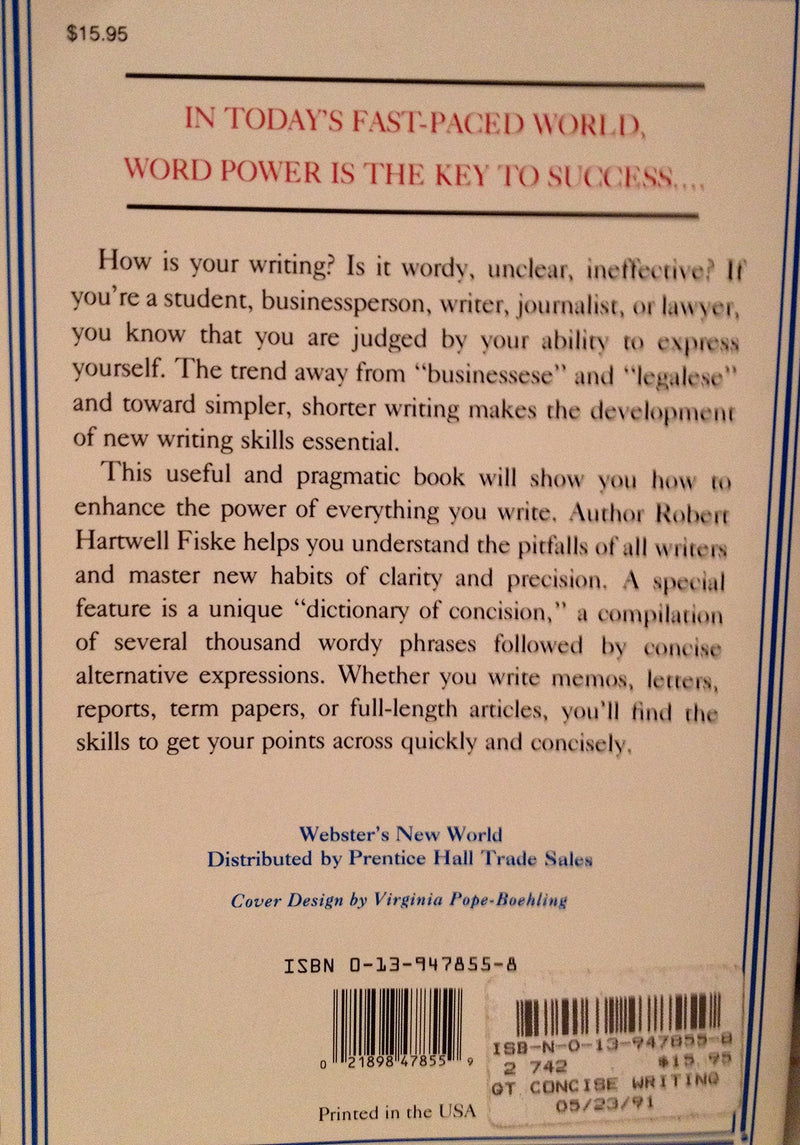 $15.95

IN TODAY'S FAST-PACED WORLD, WORD POWER IS THE KEY TO SUCCESS....

How is your writing? Is it wordy, unclear, ineffective? If you're a student, businessperson, writer, journalist, or lawyer, you know that you are judged by your ability to express yourself. The trend away from "businessese" and "legalese" and toward simpler, shorter writing makes the development of new writing skills essential.

This useful and pragmatic book will show you how to enhance the power of everything you write. Author Robert Hartwell Fiske helps you understand the pitfalls of all writers and master new habits of clarity and precision. A special feature is a unique "dictionary of concision," a compilation of several thousand wordy phrases followed by concise alternative expressions. Whether you write memos, letters, reports, term papers, or full-length articles, you'll find the skills to get your points across quickly and concisely.

Webster's New World
Distributed by Prentice Hall Trade Sales

Cover Design by Virginia Pope-Boehling

ISBN 0-13-947855-8

0 21898 47855 9

ISB-N-0-13-947855-8
2 742 $15.95
GT CONCISE WRITING
05/23/91

Printed in the USA